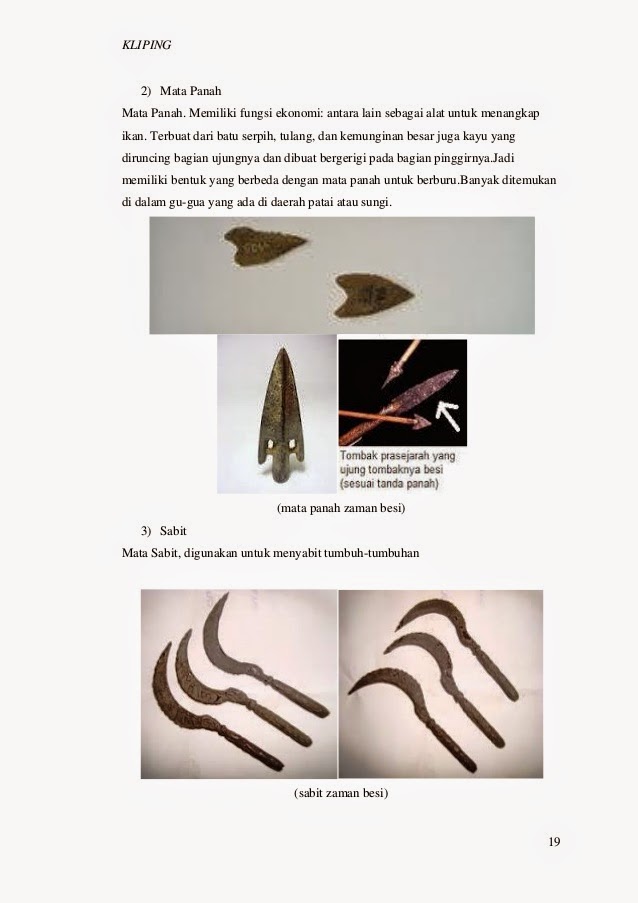 KLIPING

2) Mata Panah

Mata Panah. Memiliki fungsi ekonomi: antara lain sebagai alat untuk menangkap ikan. Terbuat dari batu serpih, tulang, dan kemunginan besar juga kayu yang diruncing bagian ujungnya dan dibuat bergerigi pada bagian pinggirnya.Jadi memiliki bentuk yang berbeda dengan mata panah untuk berburu.Banyak ditemukan di dalam gu-gua yang ada di daerah patai atau sungi.

Tombak prasejarah yang ujung tombaknya besi (sesuai tanda panah)

(mata panah zaman besi)

3) Sabit

Mata Sabit, digunakan untuk menyabit tumbuh-tumbuhan

(sabit zaman besi)

19